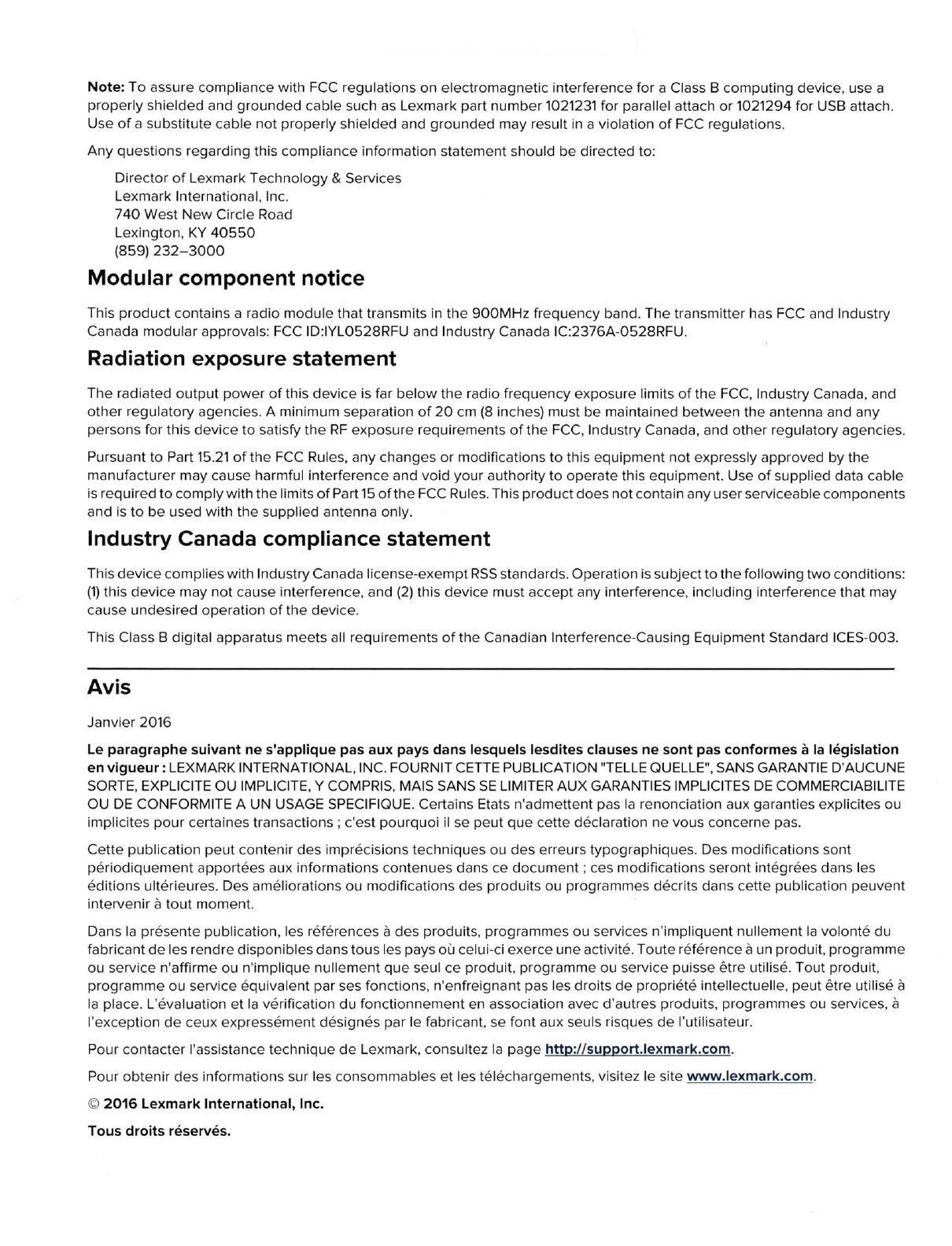 Note: To assure compliance with FCC regulations on electromagnetic interference for a Class B computing device, use a properly shielded and grounded cable such as Lexmark part number 1021231 for parallel attach or 1021294 for USB attach. Use of a substitute cable not properly shielded and grounded may result in a violation of FCC regulations.

Any questions regarding this compliance information statement should be directed to:

Director of Lexmark Technology & Services
Lexmark International, Inc.
740 West New Circle Road
Lexington, KY 40550
(859) 232–3000

Modular component notice

This product contains a radio module that transmits in the 900MHz frequency band. The transmitter has FCC and Industry Canada modular approvals: FCC ID:IYL0528RFU and Industry Canada IC:2376A-0528RFU.

Radiation exposure statement

The radiated output power of this device is far below the radio frequency exposure limits of the FCC, Industry Canada, and other regulatory agencies. A minimum separation of 20 cm (8 inches) must be maintained between the antenna and any persons for this device to satisfy the RF exposure requirements of the FCC, Industry Canada, and other regulatory agencies.

Pursuant to Part 15.21 of the FCC Rules, any changes or modifications to this equipment not expressly approved by the manufacturer may cause harmful interference and void your authority to operate this equipment. Use of supplied data cable is required to comply with the limits of Part 15 of the FCC Rules. This product does not contain any user serviceable components and is to be used with the supplied antenna only.

Industry Canada compliance statement

This device complies with Industry Canada license-exempt RSS standards. Operation is subject to the following two conditions: (1) this device may not cause interference, and (2) this device must accept any interference, including interference that may cause undesired operation of the device.

This Class B digital apparatus meets all requirements of the Canadian Interference-Causing Equipment Standard ICES-003.

Avis

Janvier 2016

Le paragraphe suivant ne s'applique pas aux pays dans lesquels lesdites clauses ne sont pas conformes à la législation en vigueur : LEXMARK INTERNATIONAL, INC. FOURNIT CETTE PUBLICATION "TELLE QUELLE", SANS GARANTIE D'AUCUNE SORTE, EXPLICITE OU IMPLICITE, Y COMPRIS, MAIS SANS SE LIMITER AUX GARANTIES IMPLICITES DE COMMERCIABILITE OU DE CONFORMITE A UN USAGE SPECIFIQUE. Certains Etats n'admettent pas la renonciation aux garanties explicites ou implicites pour certaines transactions ; c'est pourquoi il se peut que cette déclaration ne vous concerne pas.

Cette publication peut contenir des imprécisions techniques ou des erreurs typographiques. Des modifications sont périodiquement apportées aux informations contenues dans ce document ; ces modifications seront intégrées dans les éditions ultérieures. Des améliorations ou modifications des produits ou programmes décrits dans cette publication peuvent intervenir à tout moment.

Dans la présente publication, les références à des produits, programmes ou services n'impliquent nullement la volonté du fabricant de les rendre disponibles dans tous les pays où celui-ci exerce une activité. Toute référence à un produit, programme ou service n'affirme ou n'implique nullement que seul ce produit, programme ou service puisse être utilisé. Tout produit, programme ou service équivalent par ses fonctions, n'enfreignant pas les droits de propriété intellectuelle, peut être utilisé à la place. L'évaluation et la vérification du fonctionnement en association avec d'autres produits, programmes ou services, à l'exception de ceux expressément désignés par le fabricant, se font aux seuls risques de l'utilisateur.

Pour contacter l'assistance technique de Lexmark, consultez la page http://support.lexmark.com.

Pour obtenir des informations sur les consommables et les téléchargements, visitez le site www.lexmark.com.

© 2016 Lexmark International, Inc.

Tous droits réservés.